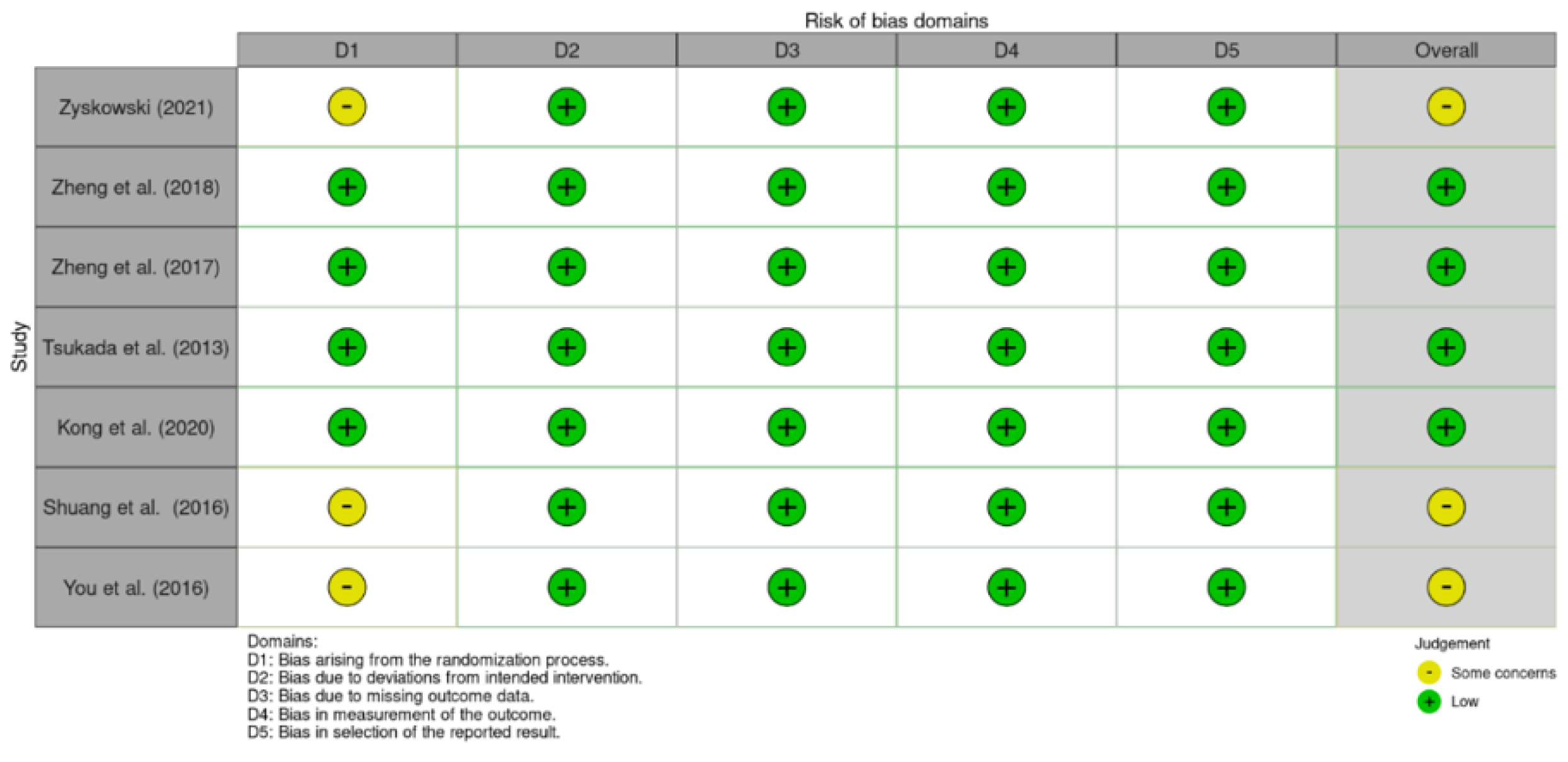 Risk of bias domains

Study

| | D1 | D2 | D3 | D4 | D5 | Overall |
|---|---|---|---|---|---|---|
| Zyskowski (2021) | - | + | + | + | + | - |
| Zheng et al. (2018) | + | + | + | + | + | + |
| Zheng et al. (2017) | + | + | + | + | + | + |
| Tsukada et al. (2013) | + | + | + | + | + | + |
| Kong et al. (2020) | + | + | + | + | + | + |
| Shuang et al. (2016) | - | + | + | + | + | - |
| You et al. (2016) | - | + | + | + | + | - |

Domains:
D1: Bias arising from the randomization process.
D2: Bias due to deviations from intended intervention.
D3: Bias due to missing outcome data.
D4: Bias in measurement of the outcome.
D5: Bias in selection of the reported result.

Judgement
- Some concerns
+ Low